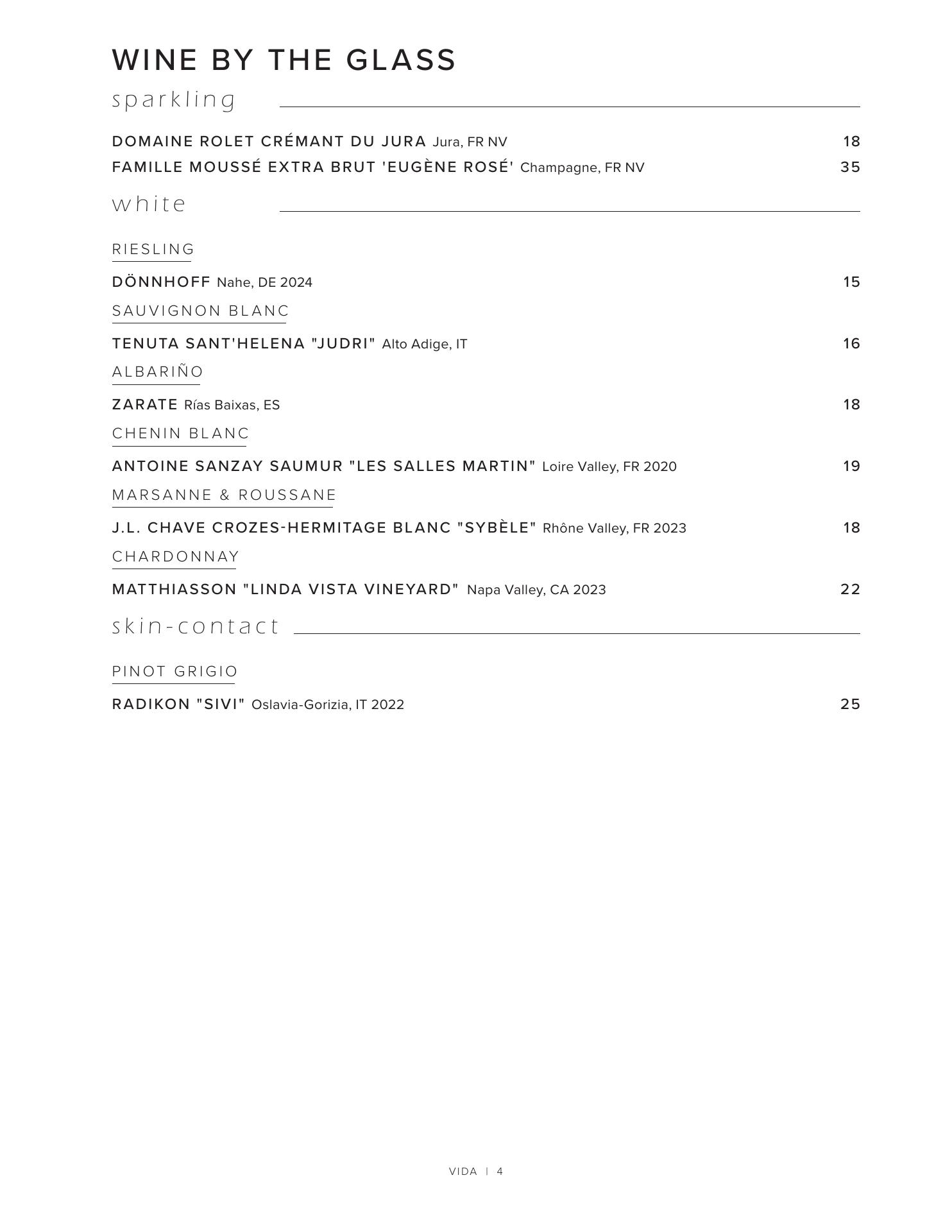 WINE BY THE GLASS

sparkling

DOMAINE ROLET CRÉMANT DU JURA Jura, FR NV 18

FAMILLE MOUSSÉ EXTRA BRUT 'EUGÈNE ROSÉ' Champagne, FR NV 35

white

RIESLING

DÖNNHOFF Nahe, DE 2024 15

SAUVIGNON BLANC

TENUTA SANT'HELENA "JUDRI" Alto Adige, IT 16

ALBARIÑO

ZARATE Rías Baixas, ES 18

CHENIN BLANC

ANTOINE SANZAY SAUMUR "LES SALLES MARTIN" Loire Valley, FR 2020 19

MARSANNE & ROUSSANE

J.L. CHAVE CROZES-HERMITAGE BLANC "SYBÈLE" Rhône Valley, FR 2023 18

CHARDONNAY

MATTHIASSON "LINDA VISTA VINEYARD" Napa Valley, CA 2023 22

skin-contact

PINOT GRIGIO

RADIKON "SIVI" Oslavia-Gorizia, IT 2022 25

VIDA | 4